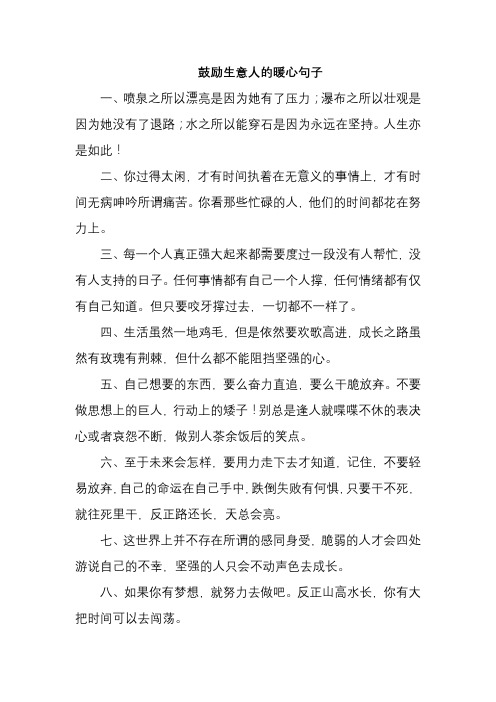 鼓励生意人的暖心句子

一、喷泉之所以漂亮是因为她有了压力；瀑布之所以壮观是因为她没有了退路；水之所以能穿石是因为永远在坚持。人生亦是如此！

二、你过得太闲，才有时间执着在无意义的事情上，才有时间无病呻吟所谓痛苦。你看那些忙碌的人，他们的时间都花在努力上。

三、每一个人真正强大起来都需要度过一段没有人帮忙，没有人支持的日子。任何事情都有自己一个人撑，任何情绪都有仅有自己知道。但只要咬牙撑过去，一切都不一样了。

四、生活虽然一地鸡毛，但是依然要欢歌高进，成长之路虽然有玫瑰有荆棘，但什么都不能阻挡坚强的心。

五、自己想要的东西，要么奋力直追，要么干脆放弃。不要做思想上的巨人，行动上的矮子！别总是逢人就喋喋不休的表决心或者哀怨不断，做别人茶余饭后的笑点。

六、至于未来会怎样，要用力走下去才知道，记住，不要轻易放弃，自己的命运在自己手中，跌倒失败有何惧，只要干不死，就往死里干，反正路还长，天总会亮。

七、这世界上并不存在所谓的感同身受，脆弱的人才会四处游说自己的不幸，坚强的人只会不动声色去成长。

八、如果你有梦想，就努力去做吧。反正山高水长，你有大把时间可以去闯荡。